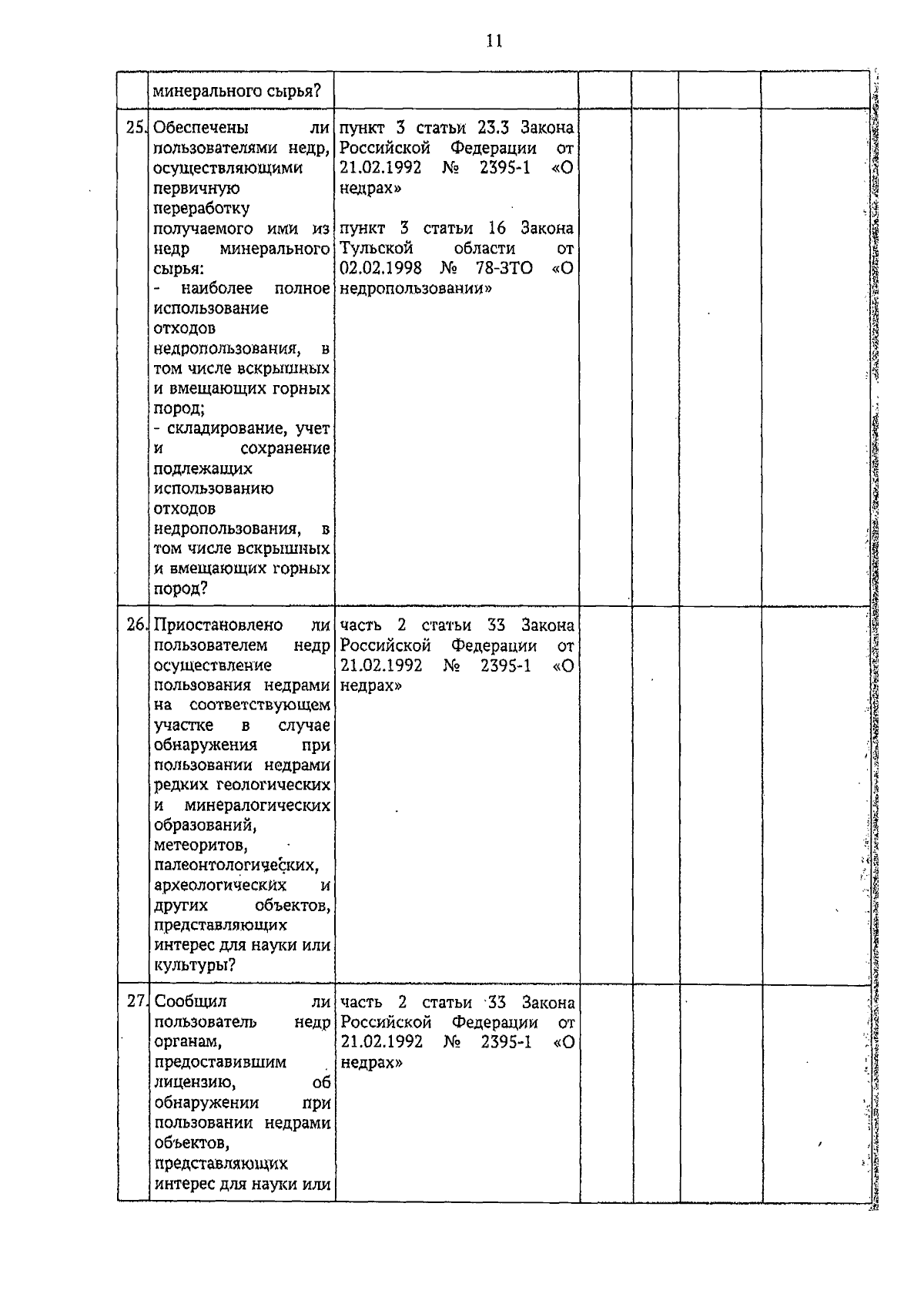 11

| | | | | | | |
|---|---|---|---|---|---|---|
| | минерального сырья? | | | | | |
| 25. | Обеспечены ли пользователями недр, осуществляющими первичную переработку получаемого ими из недр минерального сырья: - наиболее полное использование отходов недропользования, в том числе вскрышных и вмещающих горных пород; - складирование, учет и сохранение подлежащих использованию отходов недропользования, в том числе вскрышных и вмещающих горных пород? | пункт 3 статьи 23.3 Закона Российской Федерации от 21.02.1992 № 2395-1 «О недрах» пункт 3 статьи 16 Закона Тульской области от 02.02.1998 № 78-ЗТО «О недропользовании» | | | | |
| 26. | Приостановлено ли пользователем недр осуществление пользования недрами на соответствующем участке в случае обнаружения при пользовании недрами редких геологических и минералогических образований, метеоритов, палеонтологических, археологических и других объектов, представляющих интерес для науки или культуры? | часть 2 статьи 33 Закона Российской Федерации от 21.02.1992 № 2395-1 «О недрах» | | | | |
| 27. | Сообщил ли пользователь недр органам, предоставившим лицензию, об обнаружении при пользовании недрами объектов, представляющих интерес для науки или | часть 2 статьи 33 Закона Российской Федерации от 21.02.1992 № 2395-1 «О недрах» | | | | |